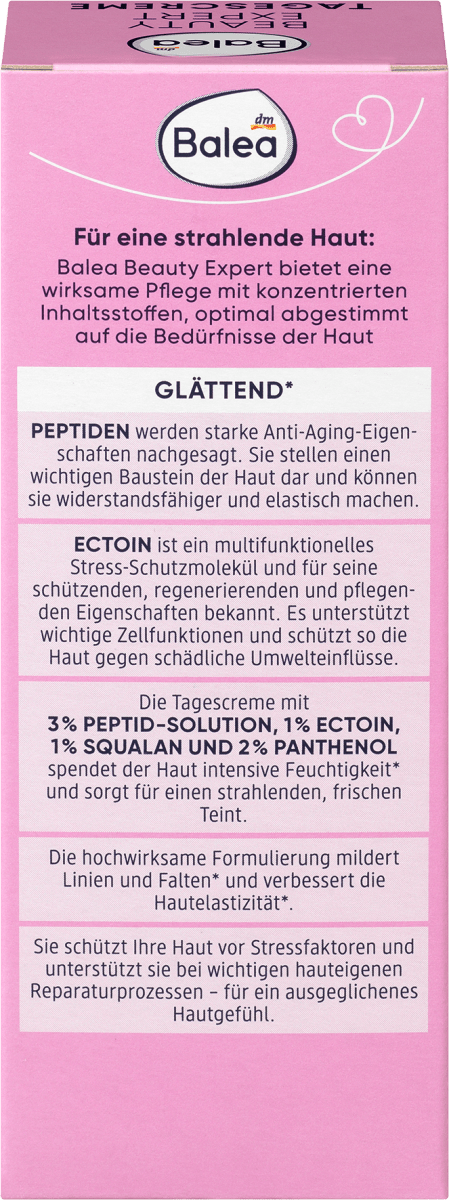 Balea BEAUTY EXPERT TAGESCREME

dm Balea

Für eine strahlende Haut:
Balea Beauty Expert bietet eine wirksame Pflege mit konzentrierten Inhaltsstoffen, optimal abgestimmt auf die Bedürfnisse der Haut

GLÄTTEND*

PEPTIDEN werden starke Anti-Aging-Eigenschaften nachgesagt. Sie stellen einen wichtigen Baustein der Haut dar und können sie widerstandsfähiger und elastisch machen.

ECTOIN ist ein multifunktionelles Stress-Schutzmolekül und für seine schützenden, regenerierenden und pflegenden Eigenschaften bekannt. Es unterstützt wichtige Zellfunktionen und schützt so die Haut gegen schädliche Umwelteinflüsse.

Die Tagescreme mit
3% PEPTID-SOLUTION, 1% ECTOIN, 1% SQUALAN UND 2% PANTHENOL
spendet der Haut intensive Feuchtigkeit* und sorgt für einen strahlenden, frischen Teint.

Die hochwirksame Formulierung mildert Linien und Falten* und verbessert die Hautelastizität*.

Sie schützt Ihre Haut vor Stressfaktoren und unterstützt sie bei wichtigen hauteigenen Reparaturprozessen – für ein ausgeglichenes Hautgefühl.